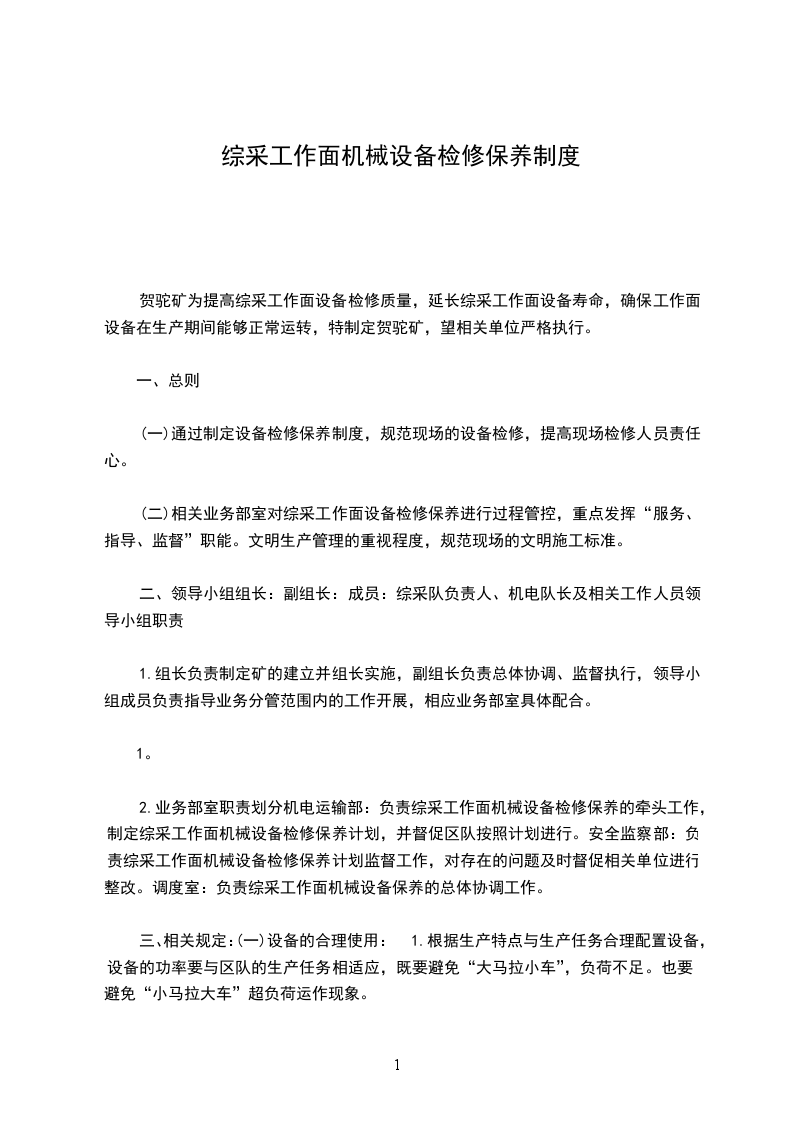 综采工作面机械设备检修保养制度

贺驼矿为提高综采工作面设备检修质量，延长综采工作面设备寿命，确保工作面设备在生产期间能够正常运转，特制定贺驼矿，望相关单位严格执行。

一、总则

(一)通过制定设备检修保养制度，规范现场的设备检修，提高现场检修人员责任心。

(二)相关业务部室对综采工作面设备检修保养进行过程管控，重点发挥“服务、指导、监督”职能。文明生产管理的重视程度，规范现场的文明施工标准。

二、领导小组组长：副组长：成员：综采队负责人、机电队长及相关工作人员领导小组职责

1.组长负责制定矿的建立并组长实施，副组长负责总体协调、监督执行，领导小组成员负责指导业务分管范围内的工作开展，相应业务部室具体配合。

1。

2.业务部室职责划分机电运输部：负责综采工作面机械设备检修保养的牵头工作，制定综采工作面机械设备检修保养计划，并督促区队按照计划进行。安全监察部：负责综采工作面机械设备检修保养计划监督工作，对存在的问题及时督促相关单位进行整改。调度室：负责综采工作面机械设备保养的总体协调工作。

三、相关规定：(一)设备的合理使用： 1.根据生产特点与生产任务合理配置设备，设备的功率要与区队的生产任务相适应，既要避免“大马拉小车”，负荷不足。也要避免“小马拉大车”超负荷运作现象。

1